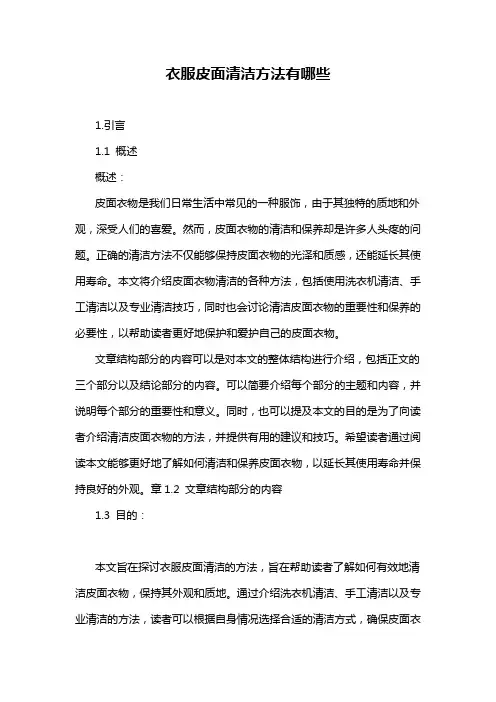 衣服皮面清洁方法有哪些

1.引言

1.1 概述

概述：

皮面衣物是我们日常生活中常见的一种服饰，由于其独特的质地和外观，深受人们的喜爱。然而，皮面衣物的清洁和保养却是许多人头疼的问题。正确的清洁方法不仅能够保持皮面衣物的光泽和质感，还能延长其使用寿命。本文将介绍皮面衣物清洁的各种方法，包括使用洗衣机清洁、手工清洁以及专业清洁技巧，同时也会讨论清洁皮面衣物的重要性和保养的必要性，以帮助读者更好地保护和爱护自己的皮面衣物。

文章结构部分的内容可以是对本文的整体结构进行介绍，包括正文的三个部分以及结论部分的内容。可以简要介绍每个部分的主题和内容，并说明每个部分的重要性和意义。同时，也可以提及本文的目的是为了向读者介绍清洁皮面衣物的方法，并提供有用的建议和技巧。希望读者通过阅读本文能够更好地了解如何清洁和保养皮面衣物，以延长其使用寿命并保持良好的外观。章 1.2 文章结构部分的内容

1.3 目的：

本文旨在探讨衣服皮面清洁的方法，旨在帮助读者了解如何有效地清洁皮面衣物，保持其外观和质地。通过介绍洗衣机清洁、手工清洁以及专业清洁的方法，读者可以根据自身情况选择合适的清洁方式，确保皮面衣